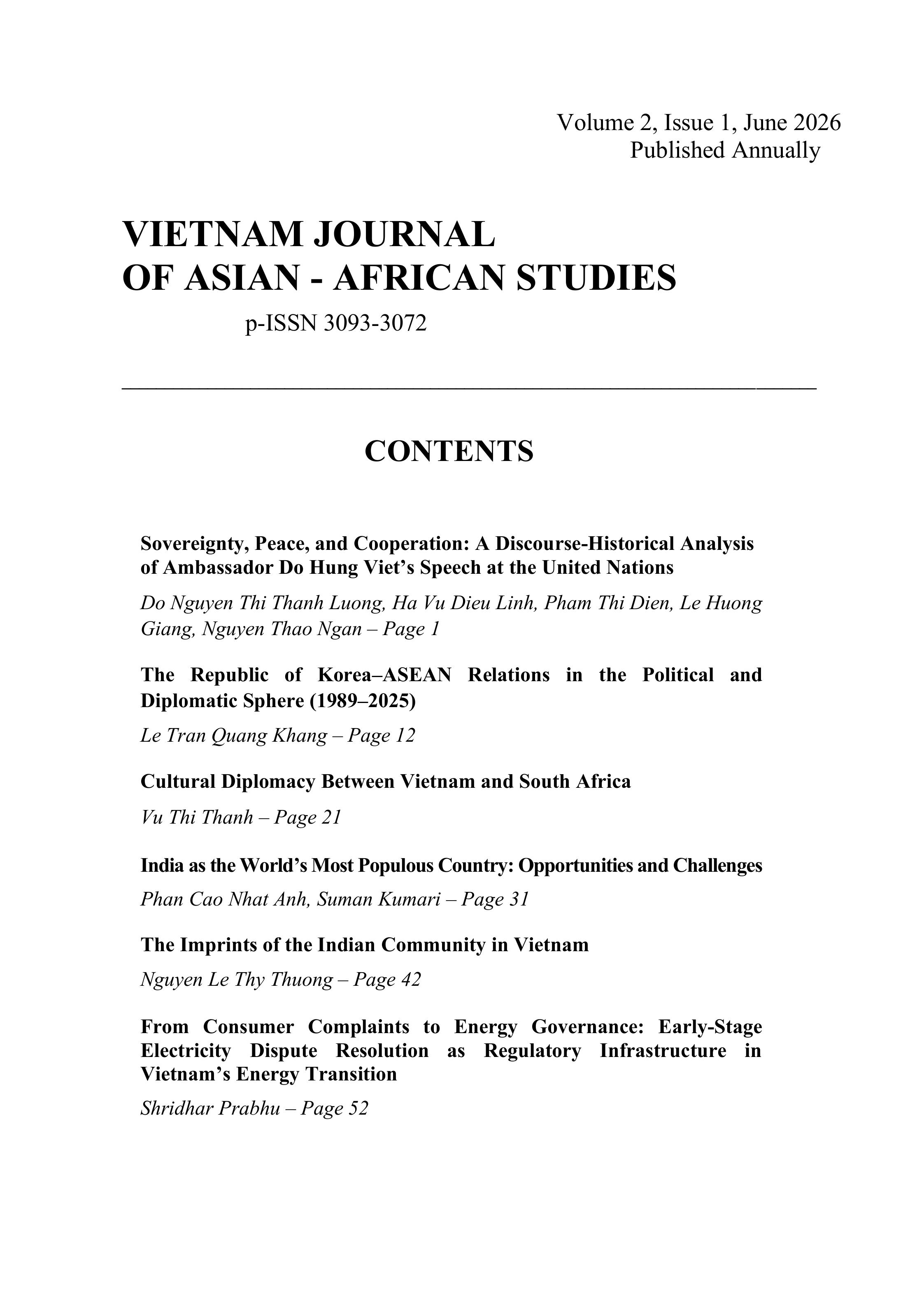 Volume 2, Issue 1, June 2026
Published Annually

VIETNAM JOURNAL
OF ASIAN - AFRICAN STUDIES

p-ISSN 3093-3072

CONTENTS

Sovereignty, Peace, and Cooperation: A Discourse-Historical Analysis of Ambassador Do Hung Viet's Speech at the United Nations

Do Nguyen Thi Thanh Luong, Ha Vu Dieu Linh, Pham Thi Dien, Le Huong Giang, Nguyen Thao Ngan – Page 1

The Republic of Korea–ASEAN Relations in the Political and Diplomatic Sphere (1989–2025)

Le Tran Quang Khang – Page 12

Cultural Diplomacy Between Vietnam and South Africa

Vu Thi Thanh – Page 21

India as the World's Most Populous Country: Opportunities and Challenges

Phan Cao Nhat Anh, Suman Kumari – Page 31

The Imprints of the Indian Community in Vietnam

Nguyen Le Thy Thuong – Page 42

From Consumer Complaints to Energy Governance: Early-Stage Electricity Dispute Resolution as Regulatory Infrastructure in Vietnam's Energy Transition

Shridhar Prabhu – Page 52